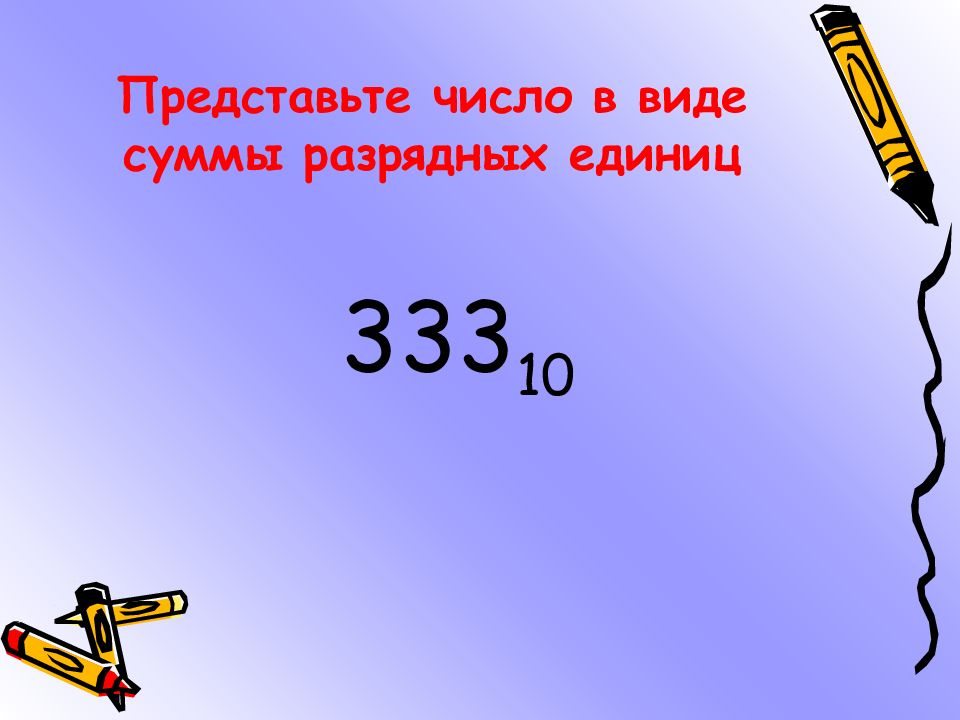 Представьте число в виде суммы разрядных единиц

$333_{10}$